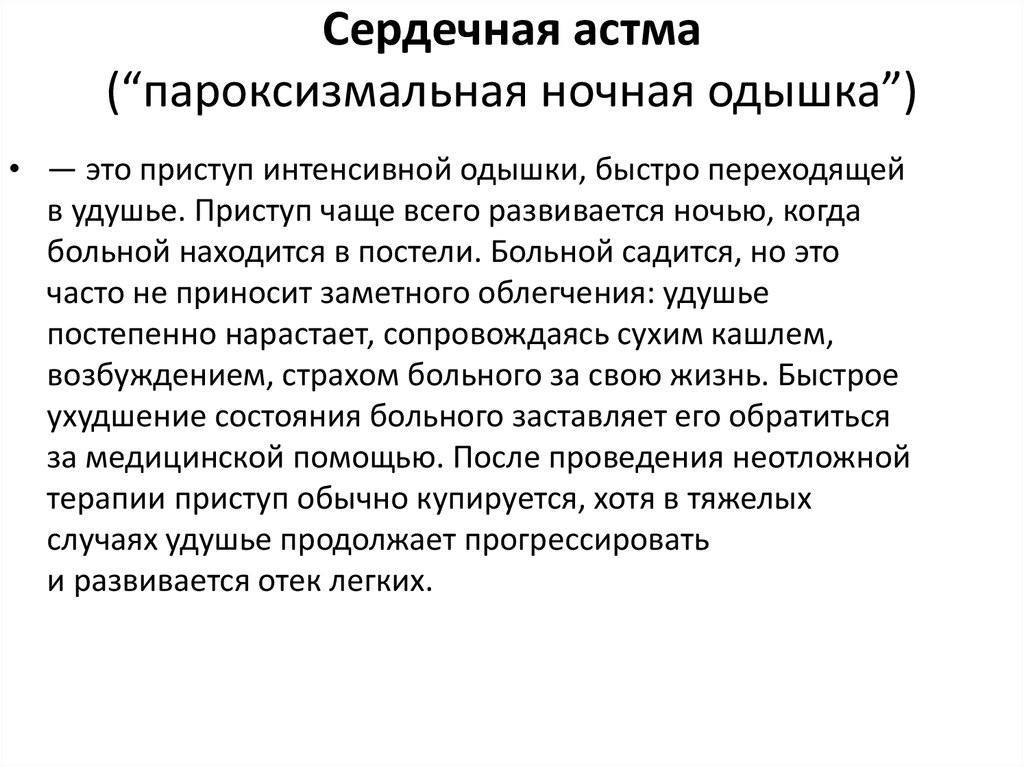 Сердечная астма
(“пароксизмальная ночная одышка”)

• — это приступ интенсивной одышки, быстро переходящей в удушье. Приступ чаще всего развивается ночью, когда больной находится в постели. Больной садится, но это часто не приносит заметного облегчения: удушье постепенно нарастает, сопровождаясь сухим кашлем, возбуждением, страхом больного за свою жизнь. Быстрое ухудшение состояния больного заставляет его обратиться за медицинской помощью. После проведения неотложной терапии приступ обычно купируется, хотя в тяжелых случаях удушье продолжает прогрессировать и развивается отек легких.